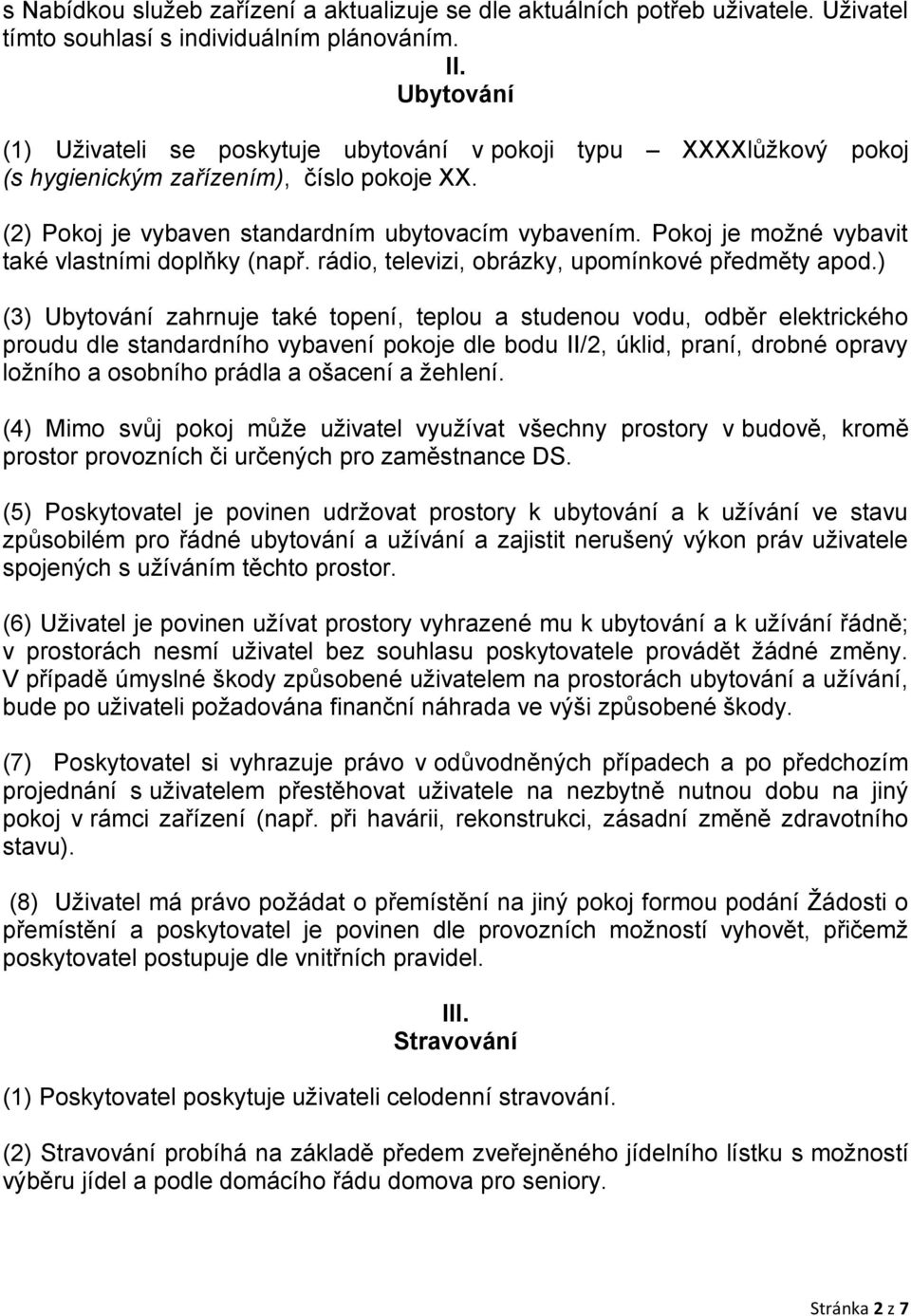 s Nabídkou služeb zařízení a aktualizuje se dle aktuálních potřeb uživatele. Uživatel tímto souhlasí s individuálním plánováním.

II.
Ubytování

(1) Uživateli se poskytuje ubytování v pokoji typu – XXXXlůžkový pokoj (s hygienickým zařízením), číslo pokoje XX.

(2) Pokoj je vybaven standardním ubytovacím vybavením. Pokoj je možné vybavit také vlastními doplňky (např. rádio, televizi, obrázky, upomínkové předměty apod.)

(3) Ubytování zahrnuje také topení, teplou a studenou vodu, odběr elektrického proudu dle standardního vybavení pokoje dle bodu II/2, úklid, praní, drobné opravy ložního a osobního prádla a ošacení a žehlení.

(4) Mimo svůj pokoj může uživatel využívat všechny prostory v budově, kromě prostor provozních či určených pro zaměstnance DS.

(5) Poskytovatel je povinen udržovat prostory k ubytování a k užívání ve stavu způsobilém pro řádné ubytování a užívání a zajistit nerušený výkon práv uživatele spojených s užíváním těchto prostor.

(6) Uživatel je povinen užívat prostory vyhrazené mu k ubytování a k užívání řádně; v prostorách nesmí uživatel bez souhlasu poskytovatele provádět žádné změny. V případě úmyslné škody způsobené uživatelem na prostorách ubytování a užívání, bude po uživateli požadována finanční náhrada ve výši způsobené škody.

(7) Poskytovatel si vyhrazuje právo v odůvodněných případech a po předchozím projednání s uživatelem přestěhovat uživatele na nezbytně nutnou dobu na jiný pokoj v rámci zařízení (např. při havárii, rekonstrukci, zásadní změně zdravotního stavu).

(8) Uživatel má právo požádat o přemístění na jiný pokoj formou podání Žádosti o přemístění a poskytovatel je povinen dle provozních možností vyhovět, přičemž poskytovatel postupuje dle vnitřních pravidel.

III.
Stravování

(1) Poskytovatel poskytuje uživateli celodenní stravování.

(2) Stravování probíhá na základě předem zveřejněného jídelního lístku s možností výběru jídel a podle domácího řádu domova pro seniory.

Stránka 2 z 7